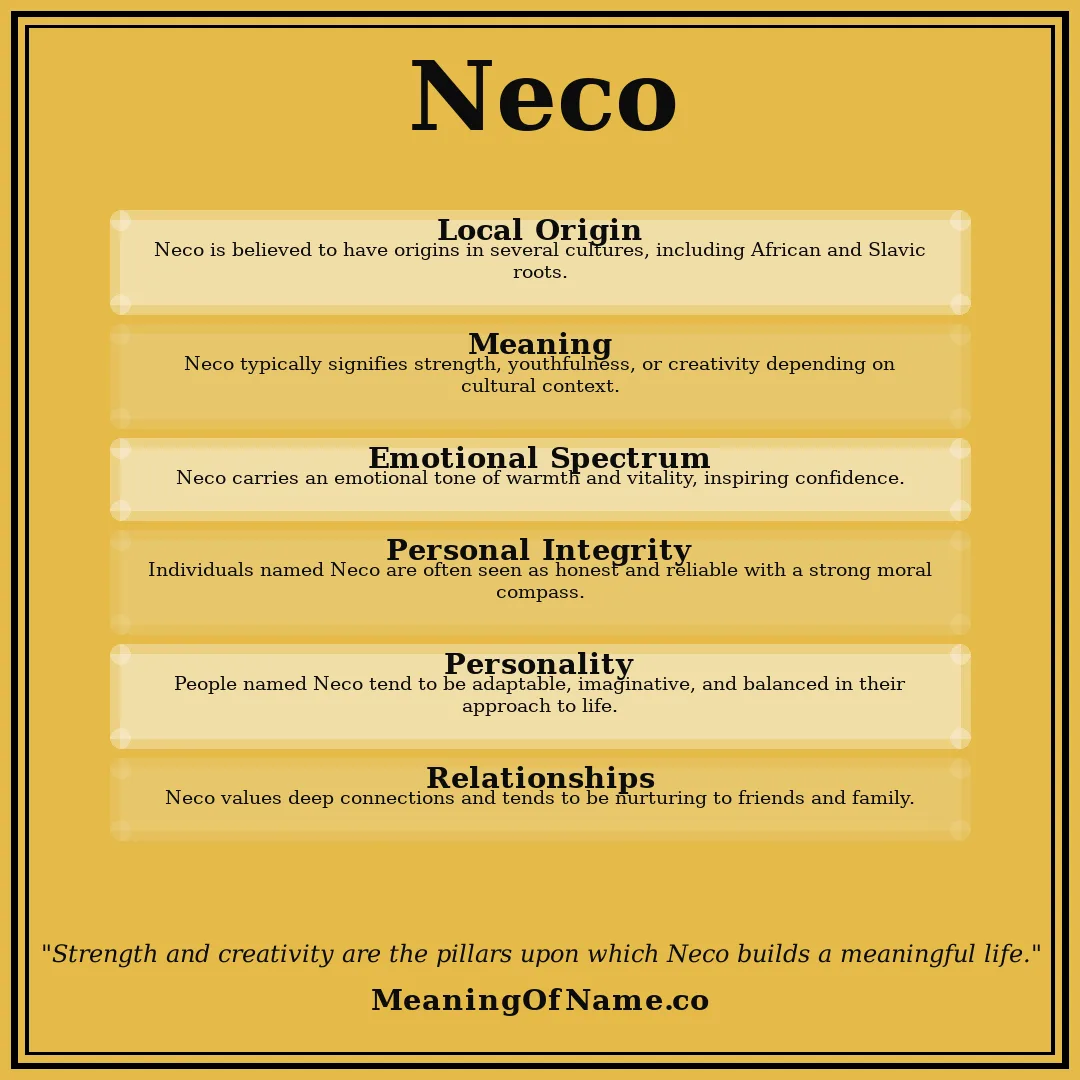 Neco

Local Origin
Neco is believed to have origins in several cultures, including African and Slavic roots.

Meaning
Neco typically signifies strength, youthfulness, or creativity depending on cultural context.

Emotional Spectrum
Neco carries an emotional tone of warmth and vitality, inspiring confidence.

Personal Integrity
Individuals named Neco are often seen as honest and reliable with a strong moral compass.

Personality
People named Neco tend to be adaptable, imaginative, and balanced in their approach to life.

Relationships
Neco values deep connections and tends to be nurturing to friends and family.

"Strength and creativity are the pillars upon which Neco builds a meaningful life."

MeaningOfName.co